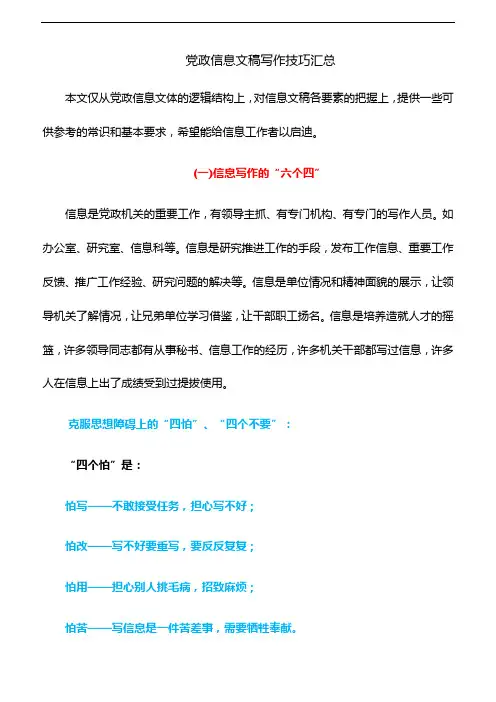 党政信息文稿写作技巧汇总

本文仅从党政信息文体的逻辑结构上，对信息文稿各要素的把握上，提供一些可供参考的常识和基本要求，希望能给信息工作者以启迪。

(一)信息写作的“六个四”

信息是党政机关的重要工作，有领导主抓、有专门机构、有专门的写作人员。如办公室、研究室、信息科等。信息是研究推进工作的手段，发布工作信息、重要工作反馈、推广工作经验、研究问题的解决等。信息是单位情况和精神面貌的展示，让领导机关了解情况，让兄弟单位学习借鉴，让干部职工扬名。信息是培养造就人才的摇篮，许多领导同志都有从事秘书、信息工作的经历，许多机关干部都写过信息，许多人在信息上出了成绩受到过提拔使用。

克服思想障碍上的“四怕”、“四个不要”：

“四个怕”是：

怕写——不敢接受任务，担心写不好；

怕改——写不好要重写，要反反复复；

怕用——担心别人挑毛病，招致麻烦；

怕苦——写信息是一件苦差事，需要牺牲奉献。